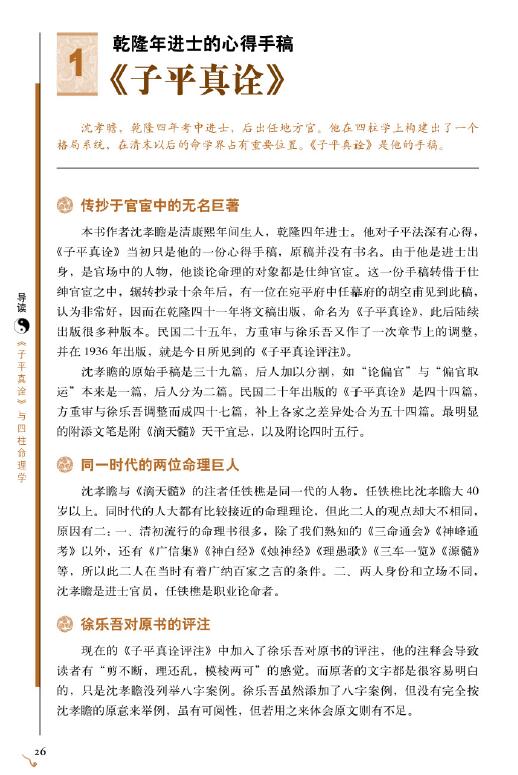 1

乾隆年进士的心得手稿

《子平真诠》

沈孝瞻，乾隆四年考中进士，后出任地方官。他在四柱学上构建出了一个格局系统，在清末以后的命学界占有重要位置。《子平真诠》是他的手稿。

传抄于官宦中的无名巨著

本书作者沈孝瞻是清康熙年间生人，乾隆四年进士。他对子平法深有心得，《子平真诠》当初只是他的一份心得手稿，原稿并没有书名。由于他是进士出身，是官场中的人物，他谈论命理的对象都是仕绅官宦。这一份手稿转借于仕绅官宦之中，辗转抄录十余年后，有一位在宛平府中任幕府的胡空甫见到此稿，认为非常好，因而在乾隆四十一年将文稿出版，命名为《子平真诠》，此后陆续出版很多种版本。民国二十五年，方重审与徐乐吾又作了一次章节上的调整，并在1936年出版，就是今日所见到的《子平真诠评注》。

沈孝瞻的原始手稿是三十九篇，后人加以分割，如“论偏官”与“偏官取运”本来是一篇，后人分为二篇。民国二十年出版的《子平真诠》是四十四篇，方重审与徐乐吾调整而成四十七篇，补上各家之差异处合为五十四篇。最明显的附添文笔是附《滴天髓》天干宜忌，以及附论四时五行。

同一时代的两位命理巨人

沈孝瞻与《滴天髓》的注者任铁樵是同一代的人物，任铁樵比沈孝瞻大40岁以上。同时代的人大都有比较接近的命理理论，但此二人的观点却大不相同，原因有二：一、清初流行的命理书很多，除了我们熟知的《三命通会》《神峰通考》以外，还有《广信集》《神白经》《烛神经》《理愚歌》《三车一览》《源髓》等，所以此二人在当时有着广纳百家之言的条件。二、两人身份和立场不同，沈孝瞻是进士官员，任铁樵是职业论命者。

徐乐吾对原书的评注

现在的《子平真诠评注》中加入了徐乐吾对原书的评注，他的注释会导致读者有“剪不断，理还乱，模棱两可”的感觉。而原著的文字都是很容易明白的，只是沈孝瞻没列举八字案例。徐乐吾虽然添加了八字案例，但没有完全按沈孝瞻的原意来举例，虽有可阅性，但若用之来体会原文则有不足。

导读 《子平真诠》与四柱命理学

26